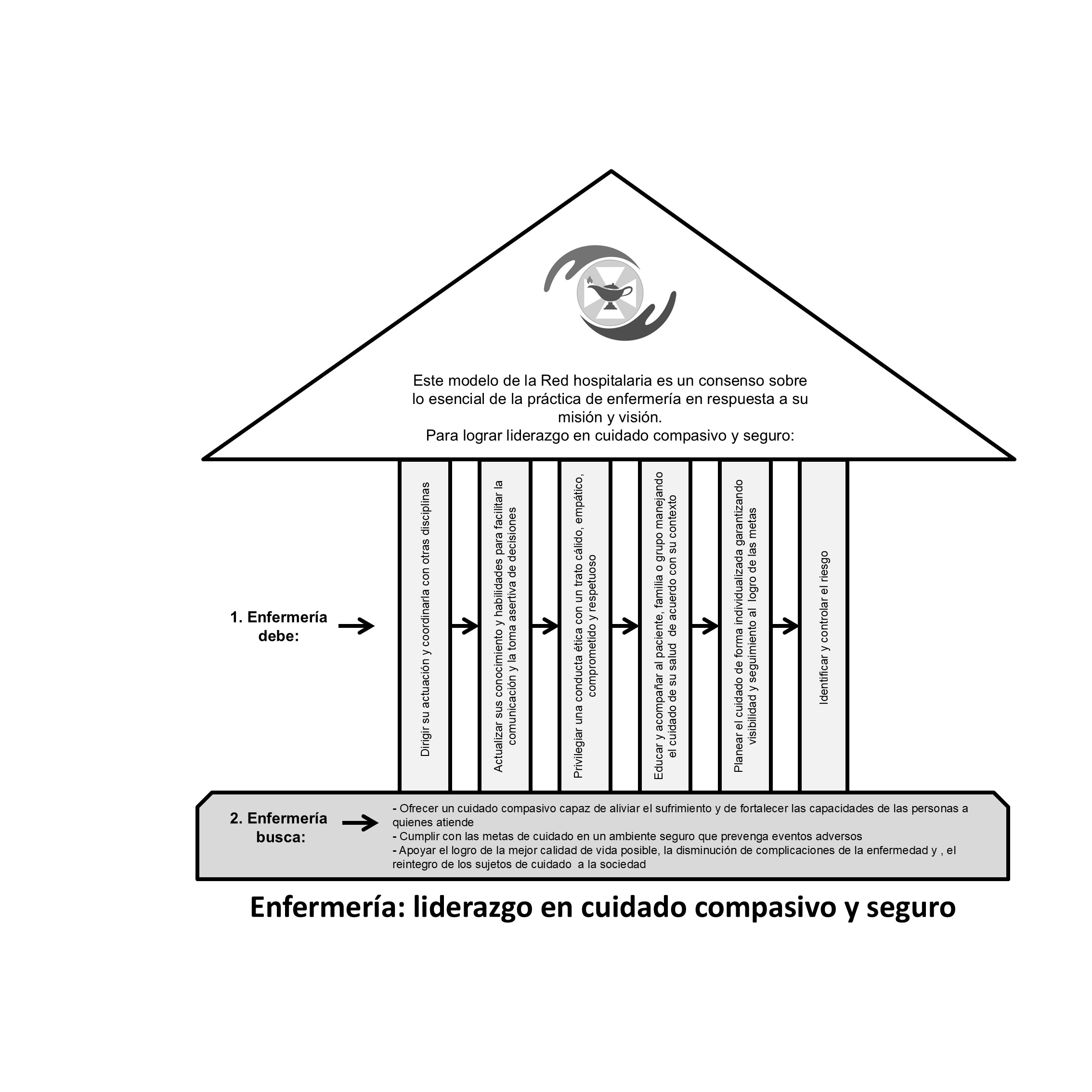 Este modelo de la Red hospitalaria es un consenso sobre lo esencial de la práctica de enfermería en respuesta a su misión y visión.
Para lograr liderazgo en cuidado compasivo y seguro:

1. Enfermería debe:

Dirigir su actuación y coordinarla con otras disciplinas

Actualizar sus conocimiento y habilidades para facilitar la comunicación y la toma asertiva de decisiones

Privilegiar una conducta ética con un trato cálido, empático, comprometido y respetuoso

Educar y acompañar al paciente, familia o grupo manejando el cuidado de su salud de acuerdo con su contexto

Planear el cuidado de forma individualizada garantizando visibilidad y seguimiento al logro de las metas

Identificar y controlar el riesgo

2. Enfermería busca:

- Ofrecer un cuidado compasivo capaz de aliviar el sufrimiento y de fortalecer las capacidades de las personas a quienes atiende
- Cumplir con las metas de cuidado en un ambiente seguro que prevenga eventos adversos
- Apoyar el logro de la mejor calidad de vida posible, la disminución de complicaciones de la enfermedad y , el reintegro de los sujetos de cuidado a la sociedad

Enfermería: liderazgo en cuidado compasivo y seguro